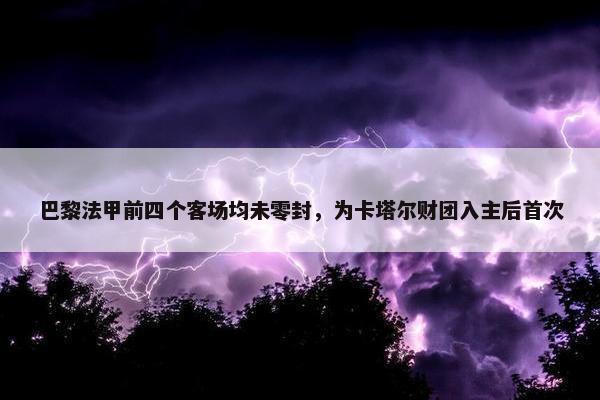 巴黎法甲前四个客场均未零封，为卡塔尔财团入主后首次